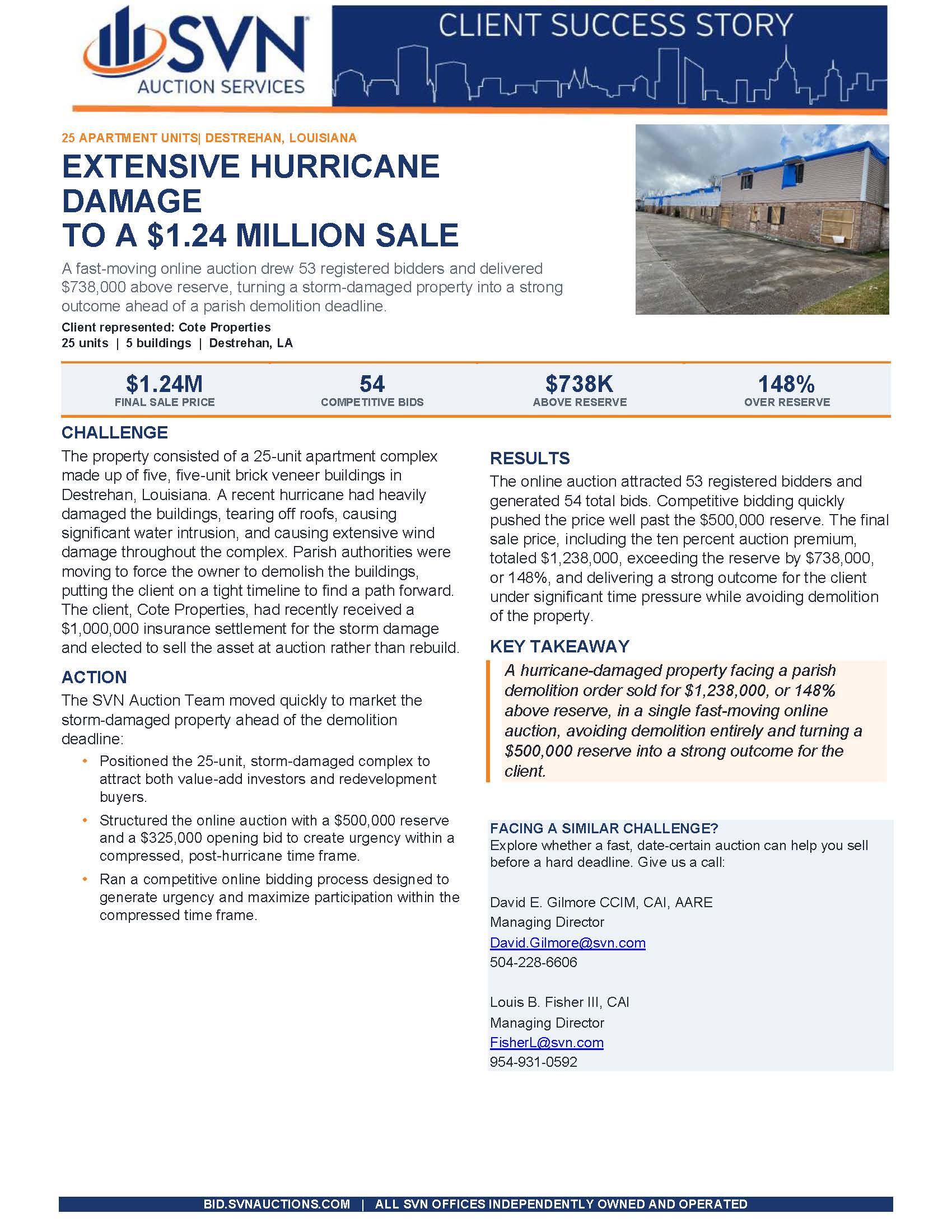 SVN®
AUCTION SERVICES

CLIENT SUCCESS STORY

25 APARTMENT UNITS| DESTREHAN, LOUISIANA

EXTENSIVE HURRICANE DAMAGE
TO A $1.24 MILLION SALE

A fast-moving online auction drew 53 registered bidders and delivered $738,000 above reserve, turning a storm-damaged property into a strong outcome ahead of a parish demolition deadline.

Client represented: Cote Properties
25 units | 5 buildings | Destrehan, LA

$1.24M
FINAL SALE PRICE

54
COMPETITIVE BIDS

$738K
ABOVE RESERVE

148%
OVER RESERVE

CHALLENGE

The property consisted of a 25-unit apartment complex made up of five, five-unit brick veneer buildings in Destrehan, Louisiana. A recent hurricane had heavily damaged the buildings, tearing off roofs, causing significant water intrusion, and causing extensive wind damage throughout the complex. Parish authorities were moving to force the owner to demolish the buildings, putting the client on a tight timeline to find a path forward. The client, Cote Properties, had recently received a $1,000,000 insurance settlement for the storm damage and elected to sell the asset at auction rather than rebuild.

ACTION

The SVN Auction Team moved quickly to market the storm-damaged property ahead of the demolition deadline:

• Positioned the 25-unit, storm-damaged complex to attract both value-add investors and redevelopment buyers.
• Structured the online auction with a $500,000 reserve and a $325,000 opening bid to create urgency within a compressed, post-hurricane time frame.
• Ran a competitive online bidding process designed to generate urgency and maximize participation within the compressed time frame.

RESULTS

The online auction attracted 53 registered bidders and generated 54 total bids. Competitive bidding quickly pushed the price well past the $500,000 reserve. The final sale price, including the ten percent auction premium, totaled $1,238,000, exceeding the reserve by $738,000, or 148%, and delivering a strong outcome for the client under significant time pressure while avoiding demolition of the property.

KEY TAKEAWAY

A hurricane-damaged property facing a parish demolition order sold for $1,238,000, or 148% above reserve, in a single fast-moving online auction, avoiding demolition entirely and turning a $500,000 reserve into a strong outcome for the client.

FACING A SIMILAR CHALLENGE?
Explore whether a fast, date-certain auction can help you sell before a hard deadline. Give us a call:

David E. Gilmore CCIM, CAI, AARE
Managing Director
David.Gilmore@svn.com
504-228-6606

Louis B. Fisher III, CAI
Managing Director
FisherL@svn.com
954-931-0592

BID.SVNAUCTIONS.COM | ALL SVN OFFICES INDEPENDENTLY OWNED AND OPERATED